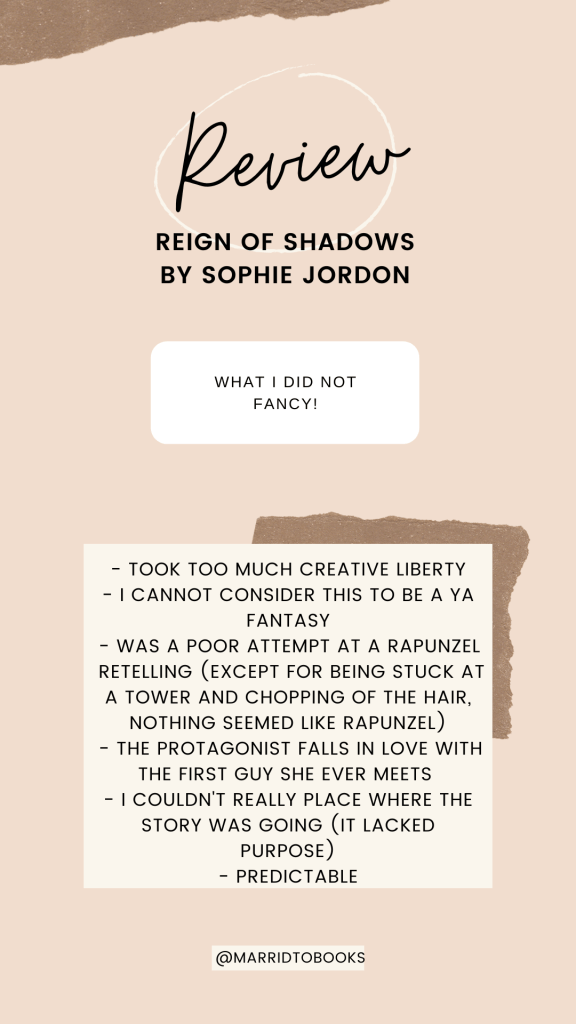 Review

REIGN OF SHADOWS
BY SOPHIE JORDON

WHAT I DID NOT FANCY!

- TOOK TOO MUCH CREATIVE LIBERTY
- I CANNOT CONSIDER THIS TO BE A YA FANTASY
- WAS A POOR ATTEMPT AT A RAPUNZEL RETELLING (EXCEPT FOR BEING STUCK AT A TOWER AND CHOPPING OF THE HAIR, NOTHING SEEMED LIKE RAPUNZEL)
- THE PROTAGONIST FALLS IN LOVE WITH THE FIRST GUY SHE EVER MEETS
- I COULDN'T REALLY PLACE WHERE THE STORY WAS GOING (IT LACKED PURPOSE)
- PREDICTABLE

@MARRIDTOBOOKS